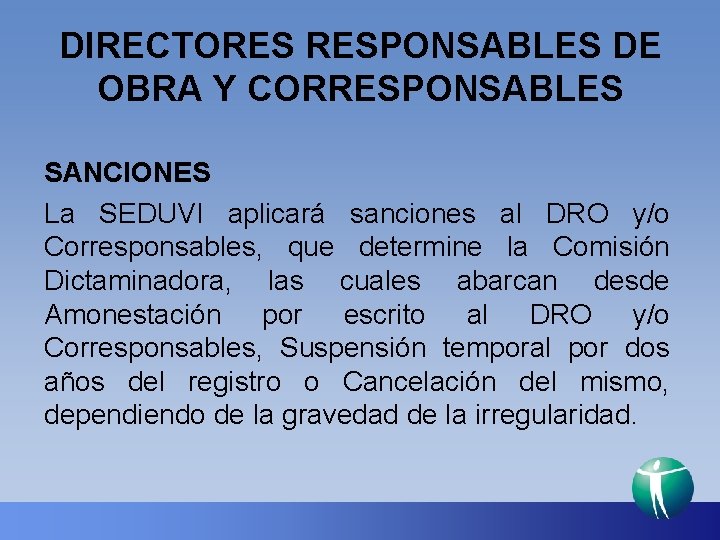 DIRECTORES RESPONSABLES DE OBRA Y CORRESPONSABLES

SANCIONES

La SEDUVI aplicará sanciones al DRO y/o Corresponsables, que determine la Comisión Dictaminadora, las cuales abarcan desde Amonestación por escrito al DRO y/o Corresponsables, Suspensión temporal por dos años del registro o Cancelación del mismo, dependiendo de la gravedad de la irregularidad.